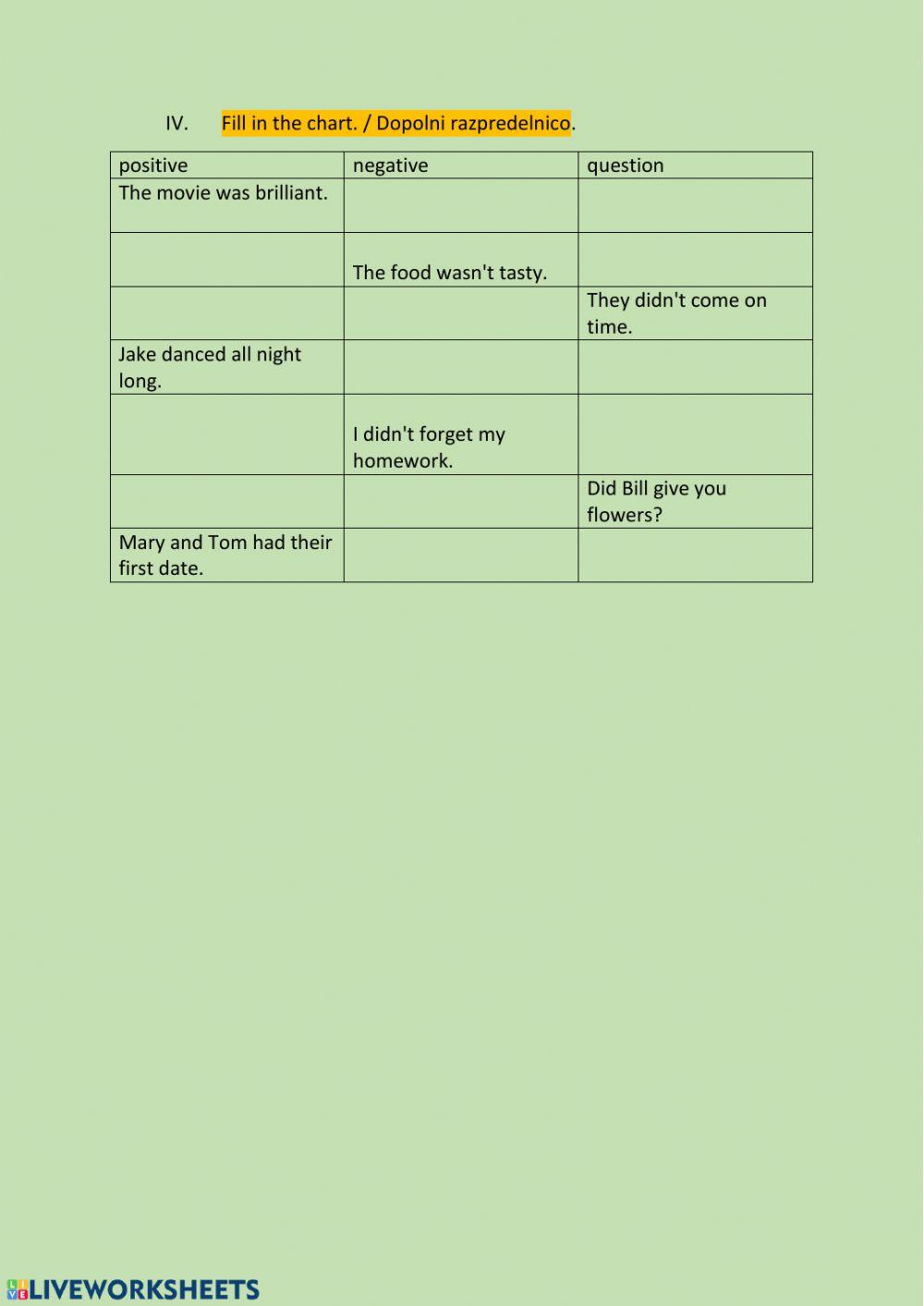 IV. Fill in the chart. / Dopolni razpredelnico.

| positive | negative | question |
|---|---|---|
| The movie was brilliant. | | |
| | The food wasn't tasty. | |
| | | They didn't come on time. |
| Jake danced all night long. | | |
| | I didn't forget my homework. | |
| | | Did Bill give you flowers? |
| Mary and Tom had their first date. | | |

LIVEWORKSHEETS